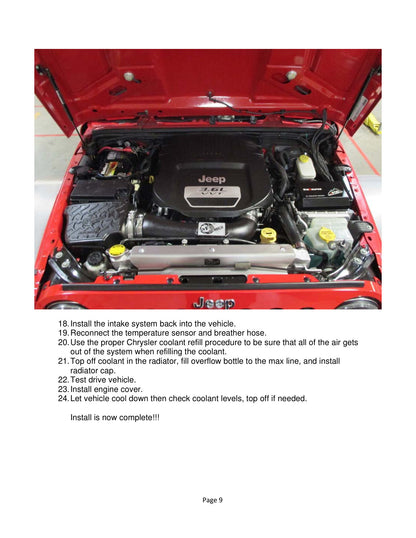 Jeep
3.6L
VVT
Jeep

18. Install the intake system back into the vehicle.
19. Reconnect the temperature sensor and breather hose.
20. Use the proper Chrysler coolant refill procedure to be sure that all of the air gets out of the system when refilling the coolant.
21. Top off coolant in the radiator, fill overflow bottle to the max line, and install radiator cap.
22. Test drive vehicle.
23. Install engine cover.
24. Let vehicle cool down then check coolant levels, top off if needed.

Install is now complete!!!

Page 9